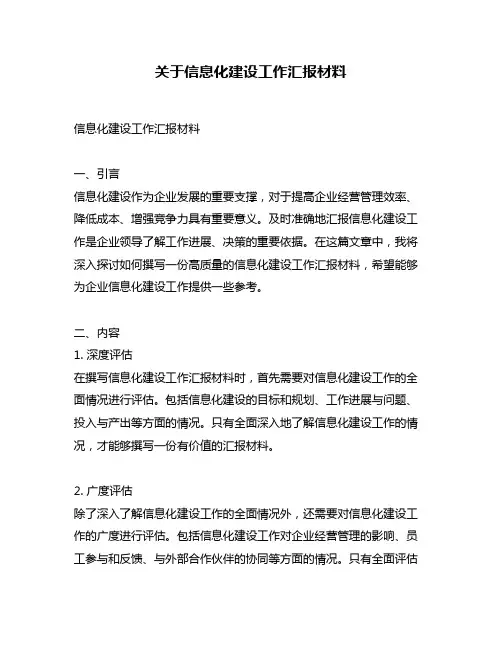 关于信息化建设工作汇报材料

信息化建设工作汇报材料

一、引言
信息化建设作为企业发展的重要支撑，对于提高企业经营管理效率、降低成本、增强竞争力具有重要意义。及时准确地汇报信息化建设工作是企业领导了解工作进展、决策的重要依据。在这篇文章中，我将深入探讨如何撰写一份高质量的信息化建设工作汇报材料，希望能够为企业信息化建设工作提供一些参考。

二、内容
1. 深度评估
在撰写信息化建设工作汇报材料时，首先需要对信息化建设工作的全面情况进行评估。包括信息化建设的目标和规划、工作进展与问题、投入与产出等方面的情况。只有全面深入地了解信息化建设工作的情况，才能够撰写一份有价值的汇报材料。

2. 广度评估
除了深入了解信息化建设工作的全面情况外，还需要对信息化建设工作的广度进行评估。包括信息化建设工作对企业经营管理的影响、员工参与和反馈、与外部合作伙伴的协同等方面的情况。只有全面评估